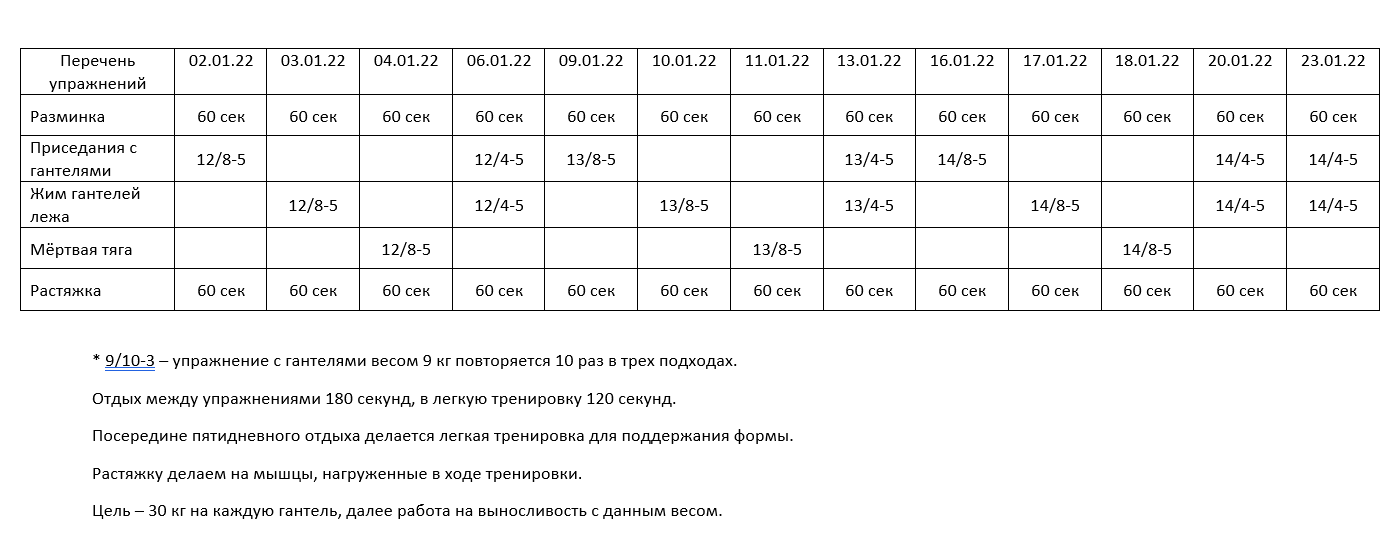 | Перечень упражнений | 02.01.22 | 03.01.22 | 04.01.22 | 06.01.22 | 09.01.22 | 10.01.22 | 11.01.22 | 13.01.22 | 16.01.22 | 17.01.22 | 18.01.22 | 20.01.22 | 23.01.22 |
|---|---|---|---|---|---|---|---|---|---|---|---|---|---|
| Разминка | 60 сек | 60 сек | 60 сек | 60 сек | 60 сек | 60 сек | 60 сек | 60 сек | 60 сек | 60 сек | 60 сек | 60 сек | 60 сек |
| Приседания с гантелями | 12/8-5 | | | 12/4-5 | 13/8-5 | | | 13/4-5 | 14/8-5 | | | 14/4-5 | 14/4-5 |
| Жим гантелей лежа | | 12/8-5 | | 12/4-5 | | 13/8-5 | | 13/4-5 | | 14/8-5 | | 14/4-5 | 14/4-5 |
| Мёртвая тяга | | | 12/8-5 | | | | 13/8-5 | | | | 14/8-5 | | |
| Растяжка | 60 сек | 60 сек | 60 сек | 60 сек | 60 сек | 60 сек | 60 сек | 60 сек | 60 сек | 60 сек | 60 сек | 60 сек | 60 сек |

* 9/10-3 – упражнение с гантелями весом 9 кг повторяется 10 раз в трех подходах.

Отдых между упражнениями 180 секунд, в легкую тренировку 120 секунд.

Посередине пятидневного отдыха делается легкая тренировка для поддержания формы.

Растяжку делаем на мышцы, нагруженные в ходе тренировки.

Цель – 30 кг на каждую гантель, далее работа на выносливость с данным весом.